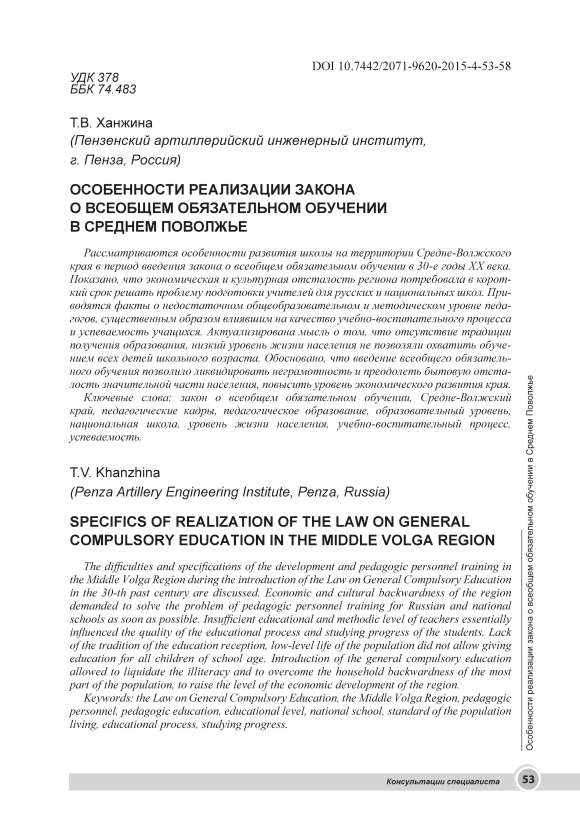 DOI 10.7442/2071-9620-2015-4-53-58

УДК 378
ББК 74.483

Т.В. Ханжина
(Пензенский артиллерийский инженерный институт, г. Пенза, Россия)

ОСОБЕННОСТИ РЕАЛИЗАЦИИ ЗАКОНА О ВСЕОБЩЕМ ОБЯЗАТЕЛЬНОМ ОБУЧЕНИИ В СРЕДНЕМ ПОВОЛЖЬЕ

Рассматриваются особенности развития школы на территории Средне-Волжского края в период введения закона о всеобщем обязательном обучении в 30-е годы XX века. Показано, что экономическая и культурная отсталость региона потребовала в короткий срок решать проблему подготовки учителей для русских и национальных школ. Приводятся факты о недостаточном общеобразовательном и методическом уровне педагогов, существенным образом влиявшим на качество учебно-воспитательного процесса и успеваемость учащихся. Актуализирована мысль о том, что отсутствие традиции получения образования, низкий уровень жизни населения не позволяли охватить обучением всех детей школьного возраста. Обосновано, что введение всеобщего обязательного обучения позволило ликвидировать неграмотность и преодолеть бытовую отсталость значительной части населения, повысить уровень экономического развития края.

Ключевые слова: закон о всеобщем обязательном обучении, Средне-Волжский край, педагогические кадры, педагогическое образование, образовательный уровень, национальная школа, уровень жизни населения, учебно-воспитательный процесс, успеваемость.

T.V. Khanzhina
(Penza Artillery Engineering Institute, Penza, Russia)

SPECIFICS OF REALIZATION OF THE LAW ON GENERAL COMPULSORY EDUCATION IN THE MIDDLE VOLGA REGION

The difficulties and specifications of the development and pedagogic personnel training in the Middle Volga Region during the introduction of the Law on General Compulsory Education in the 30-th past century are discussed. Economic and cultural backwardness of the region demanded to solve the problem of pedagogic personnel training for Russian and national schools as soon as possible. Insufficient educational and methodic level of teachers essentially influenced the quality of the educational process and studying progress of the students. Lack of the tradition of the education reception, low-level life of the population did not allow giving education for all children of school age. Introduction of the general compulsory education allowed to liquidate the illiteracy and to overcome the household backwardness of the most part of the population, to raise the level of the economic development of the region.

Keywords: the Law on General Compulsory Education, the Middle Volga Region, pedagogic personnel, pedagogic education, educational level, national school, standard of the population living, educational process, studying progress.

Особенности реализации закона о всеобщем обязательном обучении в Среднем Поволжье

Консультации специалиста 53